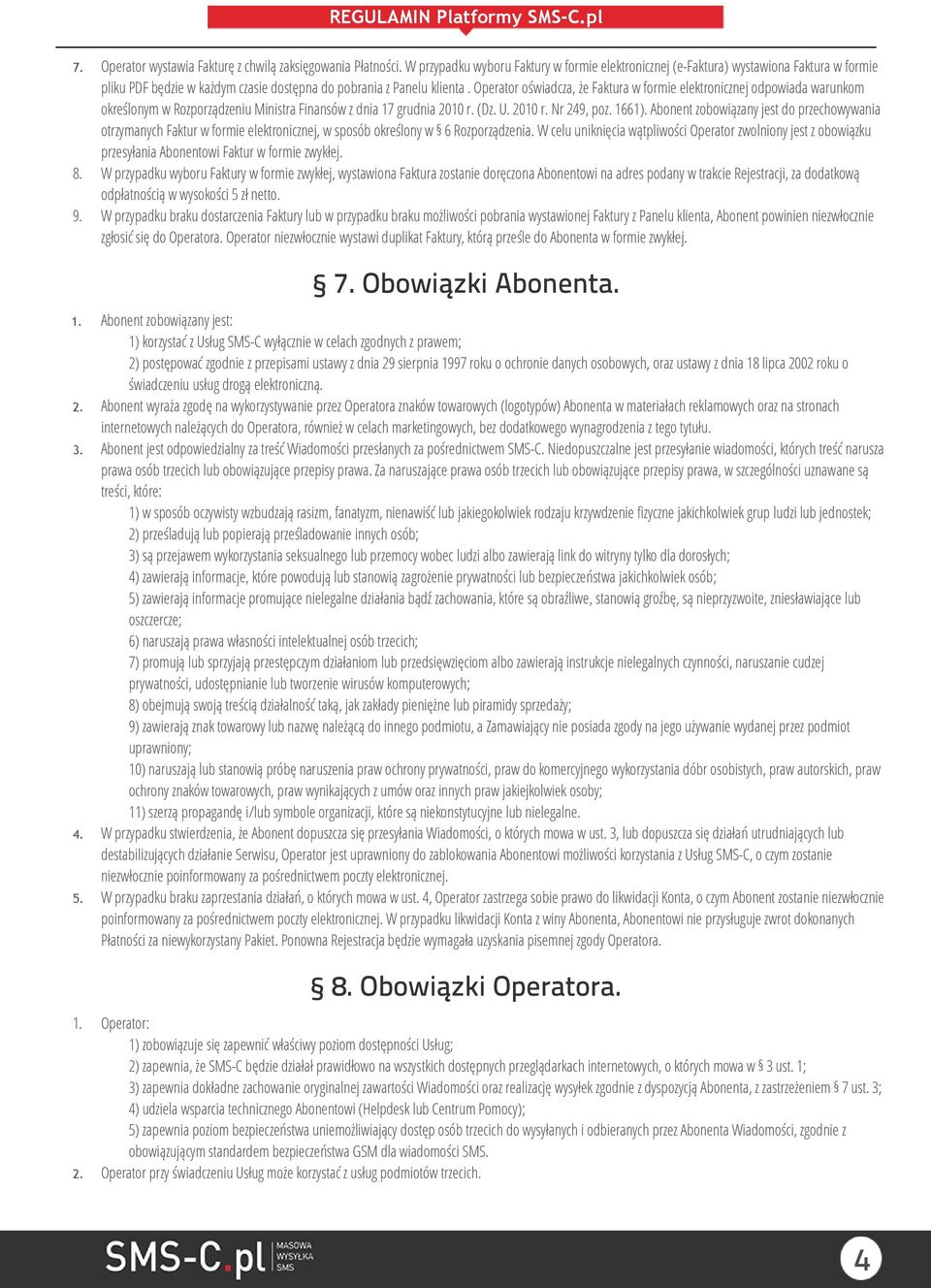 REGULAMIN Platformy SMS-C.pl

7. Operator wystawia Fakturę z chwilą zaksięgowania Płatności. W przypadku wyboru Faktury w formie elektronicznej (e-Faktura) wystawiona Faktura w formie pliku PDF będzie w każdym czasie dostępna do pobrania z Panelu klienta . Operator oświadcza, że Faktura w formie elektronicznej odpowiada warunkom określonym w Rozporządzeniu Ministra Finansów z dnia 17 grudnia 2010 r. (Dz. U. 2010 r. Nr 249, poz. 1661). Abonent zobowiązany jest do przechowywania otrzymanych Faktur w formie elektronicznej, w sposób określony w § 6 Rozporządzenia. W celu uniknięcia wątpliwości Operator zwolniony jest z obowiązku przesyłania Abonentowi Faktur w formie zwykłej.
8. W przypadku wyboru Faktury w formie zwykłej, wystawiona Faktura zostanie doręczona Abonentowi na adres podany w trakcie Rejestracji, za dodatkową odpłatnością w wysokości 5 zł netto.
9. W przypadku braku dostarczenia Faktury lub w przypadku braku możliwości pobrania wystawionej Faktury z Panelu klienta, Abonent powinien niezwłocznie zgłosić się do Operatora. Operator niezwłocznie wystawi duplikat Faktury, którą prześle do Abonenta w formie zwykłej.

§ 7. Obowiązki Abonenta.

1. Abonent zobowiązany jest:
1) korzystać z Usług SMS-C wyłącznie w celach zgodnych z prawem;
2) postępować zgodnie z przepisami ustawy z dnia 29 sierpnia 1997 roku o ochronie danych osobowych, oraz ustawy z dnia 18 lipca 2002 roku o świadczeniu usług drogą elektroniczną.
2. Abonent wyraża zgodę na wykorzystywanie przez Operatora znaków towarowych (logotypów) Abonenta w materiałach reklamowych oraz na stronach internetowych należących do Operatora, również w celach marketingowych, bez dodatkowego wynagrodzenia z tego tytułu.
3. Abonent jest odpowiedzialny za treść Wiadomości przesłanych za pośrednictwem SMS-C. Niedopuszczalne jest przesyłanie wiadomości, których treść narusza prawa osób trzecich lub obowiązujące przepisy prawa. Za naruszające prawa osób trzecich lub obowiązujące przepisy prawa, w szczególności uznawane są treści, które:
1) w sposób oczywisty wzbudzają rasizm, fanatyzm, nienawiść lub jakiegokolwiek rodzaju krzywdzenie fizyczne jakichkolwiek grup ludzi lub jednostek;
2) prześladują lub popierają prześladowanie innych osób;
3) są przejawem wykorzystania seksualnego lub przemocy wobec ludzi albo zawierają link do witryny tylko dla dorosłych;
4) zawierają informacje, które powodują lub stanowią zagrożenie prywatności lub bezpieczeństwa jakichkolwiek osób;
5) zawierają informacje promujące nielegalne działania bądź zachowania, które są obraźliwe, stanowią groźbę, są nieprzyzwoite, zniesławiające lub oszczercze;
6) naruszają prawa własności intelektualnej osób trzecich;
7) promują lub sprzyjają przestępczym działaniom lub przedsięwzięciom albo zawierają instrukcje nielegalnych czynności, naruszanie cudzej prywatności, udostępnianie lub tworzenie wirusów komputerowych;
8) obejmują swoją treścią działalność taką, jak zakłady pieniężne lub piramidy sprzedaży;
9) zawierają znak towarowy lub nazwę należącą do innego podmiotu, a Zamawiający nie posiada zgody na jego używanie wydanej przez podmiot uprawniony;
10) naruszają lub stanowią próbę naruszenia praw ochrony prywatności, praw do komercyjnego wykorzystania dóbr osobistych, praw autorskich, praw ochrony znaków towarowych, praw wynikających z umów oraz innych praw jakiejkolwiek osoby;
11) szerzą propagandę i/lub symbole organizacji, które są niekonstytucyjne lub nielegalne.
4. W przypadku stwierdzenia, że Abonent dopuszcza się przesyłania Wiadomości, o których mowa w ust. 3, lub dopuszcza się działań utrudniających lub destabilizujących działanie Serwisu, Operator jest uprawniony do zablokowania Abonentowi możliwości korzystania z Usług SMS-C, o czym zostanie niezwłocznie poinformowany za pośrednictwem poczty elektronicznej.
5. W przypadku braku zaprzestania działań, o których mowa w ust. 4, Operator zastrzega sobie prawo do likwidacji Konta, o czym Abonent zostanie niezwłocznie poinformowany za pośrednictwem poczty elektronicznej. W przypadku likwidacji Konta z winy Abonenta, Abonentowi nie przysługuje zwrot dokonanych Płatności za niewykorzystany Pakiet. Ponowna Rejestracja będzie wymagała uzyskania pisemnej zgody Operatora.

§ 8. Obowiązki Operatora.

1. Operator:
1) zobowiązuje się zapewnić właściwy poziom dostępności Usług;
2) zapewnia, że SMS-C będzie działał prawidłowo na wszystkich dostępnych przeglądarkach internetowych, o których mowa w § 3 ust. 1;
3) zapewnia dokładne zachowanie oryginalnej zawartości Wiadomości oraz realizację wysyłek zgodnie z dyspozycją Abonenta, z zastrzeżeniem § 7 ust. 3;
4) udziela wsparcia technicznego Abonentowi (Helpdesk lub Centrum Pomocy);
5) zapewnia poziom bezpieczeństwa uniemożliwiający dostęp osób trzecich do wysyłanych i odbieranych przez Abonenta Wiadomości, zgodnie z obowiązującym standardem bezpieczeństwa GSM dla wiadomości SMS.
2. Operator przy świadczeniu Usług może korzystać z usług podmiotów trzecich.

SMS-C.pl MASOWA WYSYŁKA SMS

4